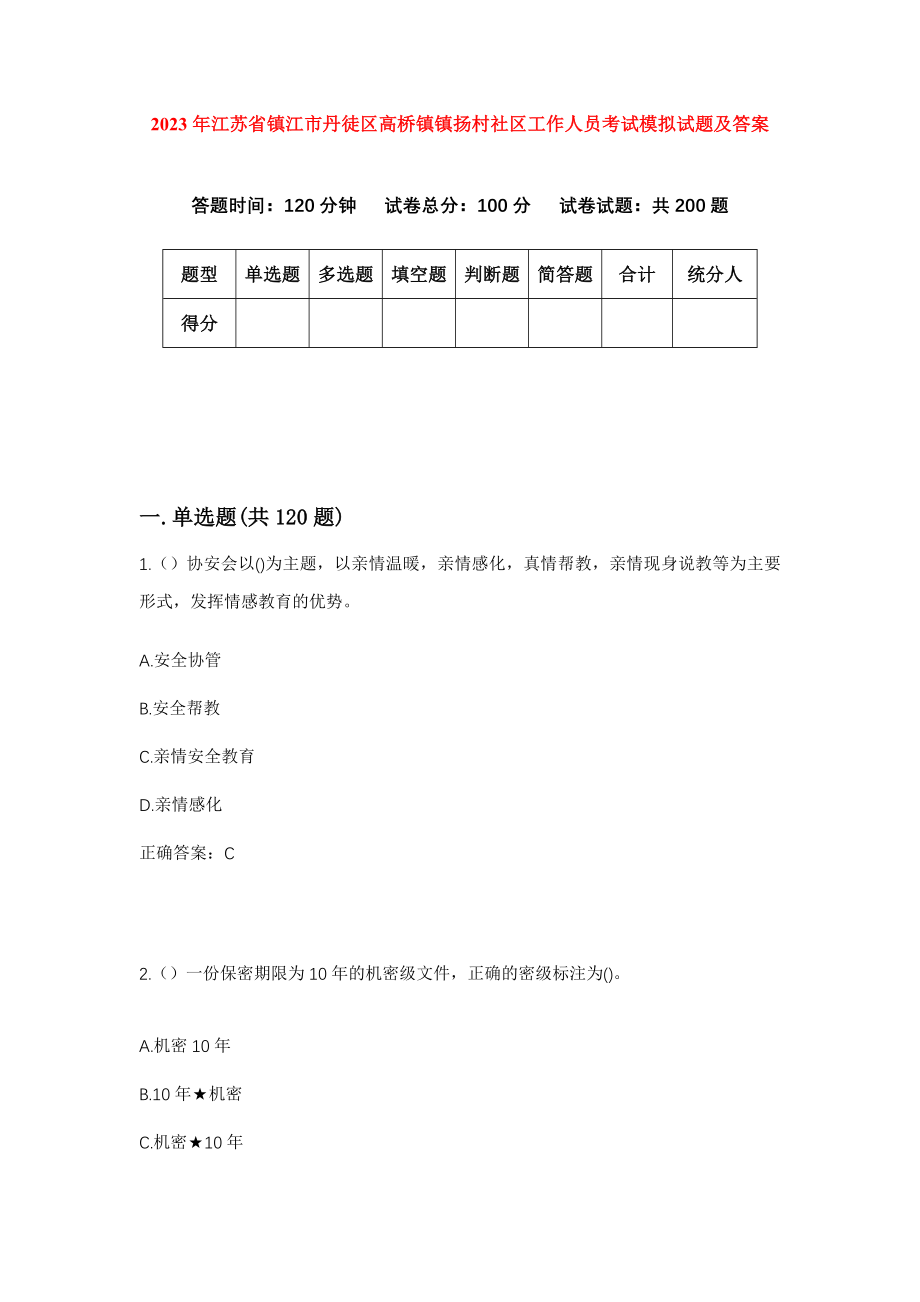 2023年江苏省镇江市丹徒区高桥镇镇扬村社区工作人员考试模拟试题及答案

答题时间：120分钟　试卷总分：100分　试卷试题：共200题

| 题型 | 单选题 | 多选题 | 填空题 | 判断题 | 简答题 | 合计 | 统分人 |
|---|---|---|---|---|---|---|---|
| 得分 | | | | | | | |

一.单选题(共120题)

1.（）协安会以()为主题，以亲情温暖，亲情感化，真情帮教，亲情现身说教等为主要形式，发挥情感教育的优势。

A.安全协管

B.安全帮教

C.亲情安全教育

D.亲情感化

正确答案：C

2.（）一份保密期限为10年的机密级文件，正确的密级标注为()。

A.机密10年

B.10年★机密

C.机密★10年